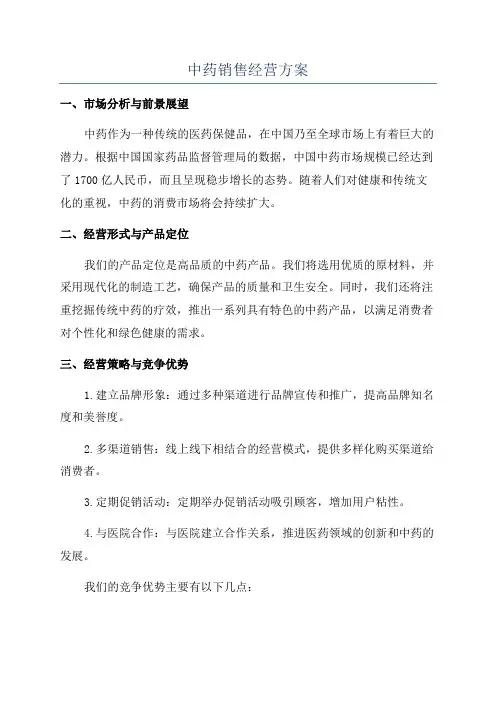 中药销售经营方案

一、市场分析与前景展望

中药作为一种传统的医药保健品，在中国乃至全球市场上有着巨大的潜力。根据中国国家药品监督管理局的数据，中国中药市场规模已经达到了 1700 亿人民币，而且呈现稳步增长的态势。随着人们对健康和传统文化的重视，中药的消费市场将会持续扩大。

二、经营形式与产品定位

我们的产品定位是高品质的中药产品。我们将选用优质的原材料，并采用现代化的制造工艺，确保产品的质量和卫生安全。同时，我们还将注重挖掘传统中药的疗效，推出一系列具有特色的中药产品，以满足消费者对个性化和绿色健康的需求。

三、经营策略与竞争优势

1.建立品牌形象：通过多种渠道进行品牌宣传和推广，提高品牌知名度和美誉度。

2.多渠道销售：线上线下相结合的经营模式，提供多样化购买渠道给消费者。

3.定期促销活动：定期举办促销活动吸引顾客，增加用户粘性。

4.与医院合作：与医院建立合作关系，推进医药领域的创新和中药的发展。

我们的竞争优势主要有以下几点：